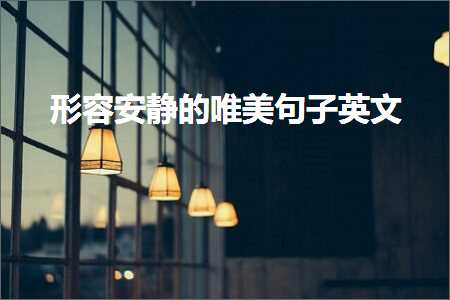 形容安静的唯美句子英文